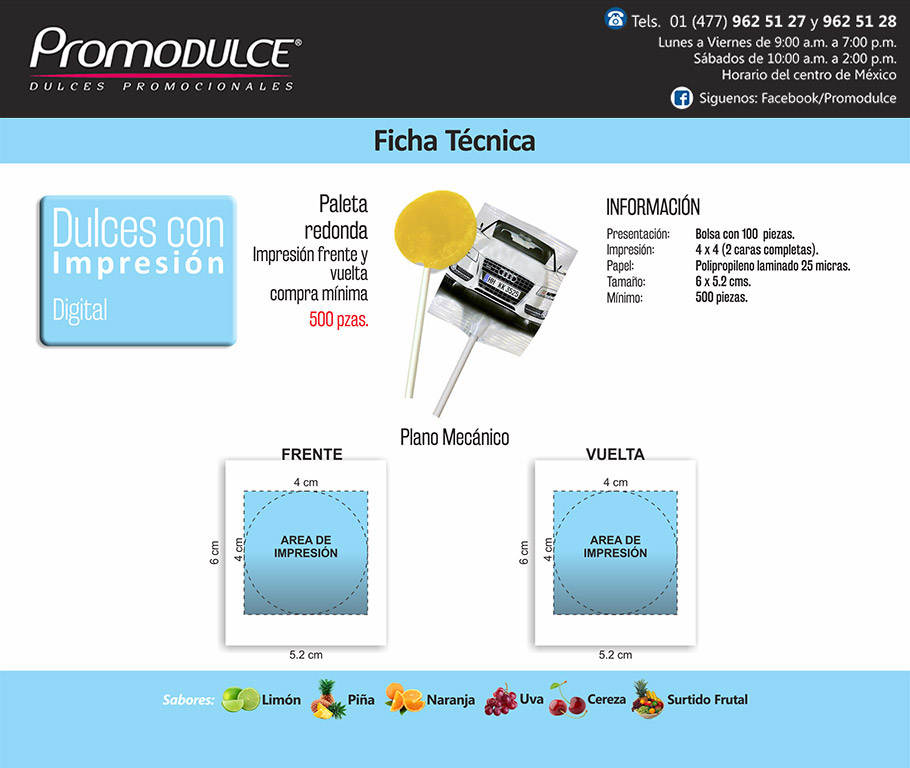 Promodulce®
DULCES PROMOCIONALES

Tels. 01 (477) 962 51 27 y 962 51 28
Lunes a Viernes de 9:00 a.m. a 7:00 p.m.
Sábados de 10:00 a.m. a 2:00 p.m.
Horario del centro de México
Siguenos: Facebook/Promodulce

Ficha Técnica

Dulces con
Impresión
Digital

Paleta
redonda
Impresión frente y vuelta
compra mínima
500 pzas.

INFORMACIÓN
Presentación: Bolsa con 100 piezas.
Impresión: 4 x 4 (2 caras completas).
Papel: Polipropileno laminado 25 micras.
Tamaño: 6 x 5.2 cms.
Mínimo: 500 piezas.

Plano Mecánico

FRENTE
4 cm
6 cm
4 cm
AREA DE
IMPRESIÓN
5.2 cm

VUELTA
4 cm
6 cm
4 cm
AREA DE
IMPRESIÓN
5.2 cm

Sabores: Limón Piña Naranja Uva Cereza Surtido Frutal